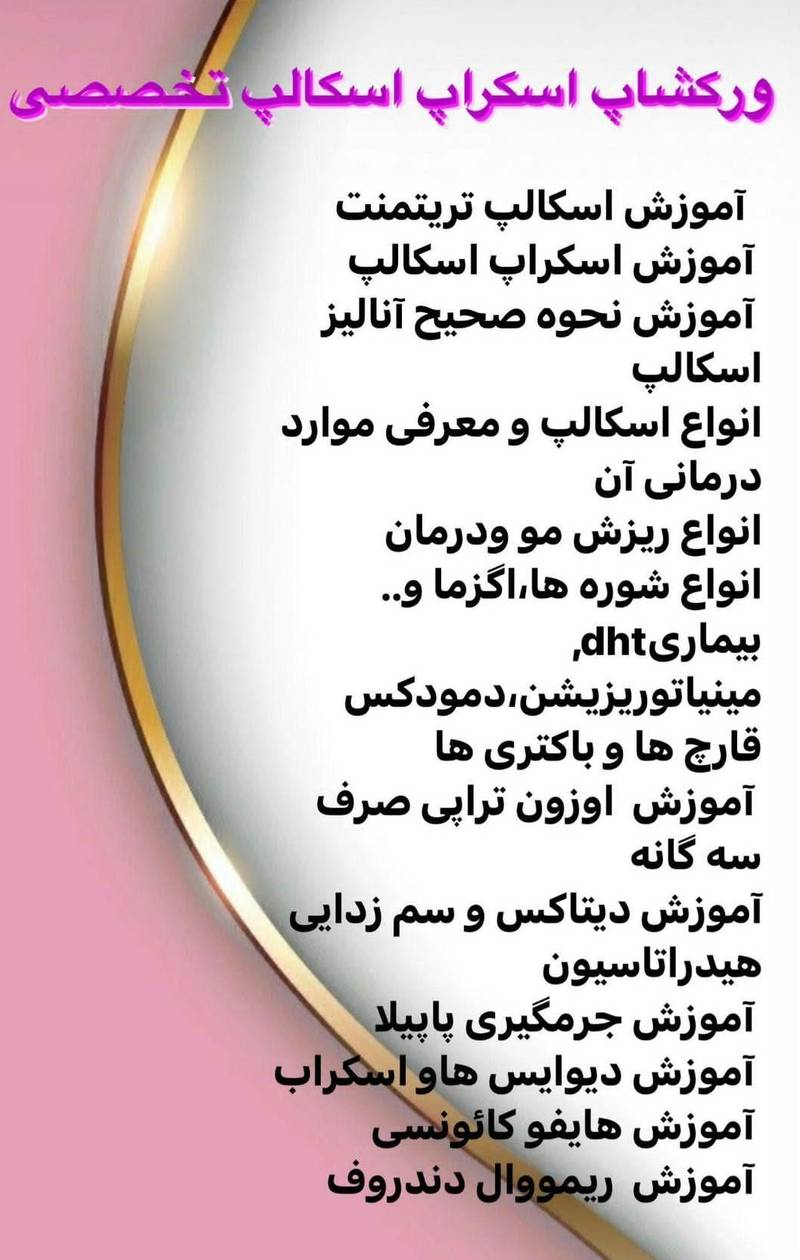 ورکشاپ اسکراپ اسکالپ تخصصی

آموزش اسکالپ تریتمنت
آموزش اسکراپ اسکالپ
آموزش نحوه صحیح آنالیز اسکالپ
انواع اسکالپ و معرفی موارد درمانی آن
انواع ریزش مو ودرمان
انواع شوره ها،اگزما و..
بیماریdht,
مینیاتوریزیشن،دمودکس
قارچ ها و باکتری ها
آموزش اوزون تراپی صرف سه گانه
آموزش دیتاکس و سم زدایی هیدراتاسیون
آموزش جرمگیری پاپیلا
آموزش دیوایس هاو اسکراب
آموزش هایفو کائونسی
آموزش ریمووال دندروف